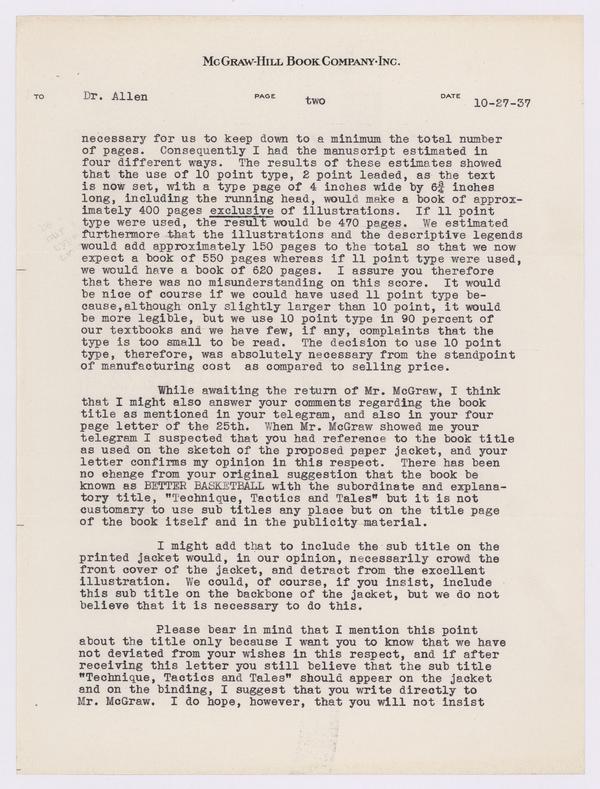 McGRAW-HILL BOOK COMPANY·INC.

TO Dr. Allen PAGE two DATE 10-27-37

necessary for us to keep down to a minimum the total number of pages. Consequently I had the manuscript estimated in four different ways. The results of these estimates showed that the use of 10 point type, 2 point leaded, as the text is now set, with a type page of 4 inches wide by $6\frac{3}{4}$ inches long, including the running head, would make a book of approximately 400 pages exclusive of illustrations. If 11 point type were used, the result would be 470 pages. We estimated furthermore that the illustrations and the descriptive legends would add approximately 150 pages to the total so that we now expect a book of 550 pages whereas if 11 point type were used, we would have a book of 620 pages. I assure you therefore that there was no misunderstanding on this score. It would be nice of course if we could have used 11 point type because,although only slightly larger than 10 point, it would be more legible, but we use 10 point type in 90 percent of our textbooks and we have few, if any, complaints that the type is too small to be read. The decision to use 10 point type, therefore, was absolutely necessary from the standpoint of manufacturing cost as compared to selling price.

While awaiting the return of Mr. McGraw, I think that I might also answer your comments regarding the book title as mentioned in your telegram, and also in your four page letter of the 25th. When Mr. McGraw showed me your telegram I suspected that you had reference to the book title as used on the sketch of the proposed paper jacket, and your letter confirms my opinion in this respect. There has been no change from your original suggestion that the book be known as BETTER BASKETBALL with the subordinate and explanatory title, "Technique, Tactics and Tales" but it is not customary to use sub titles any place but on the title page of the book itself and in the publicity material.

I might add that to include the sub title on the printed jacket would, in our opinion, necessarily crowd the front cover of the jacket, and detract from the excellent illustration. We could, of course, if you insist, include this sub title on the backbone of the jacket, but we do not believe that it is necessary to do this.

Please bear in mind that I mention this point about the title only because I want you to know that we have not deviated from your wishes in this respect, and if after receiving this letter you still believe that the sub title "Technique, Tactics and Tales" should appear on the jacket and on the binding, I suggest that you write directly to Mr. McGraw. I do hope, however, that you will not insist